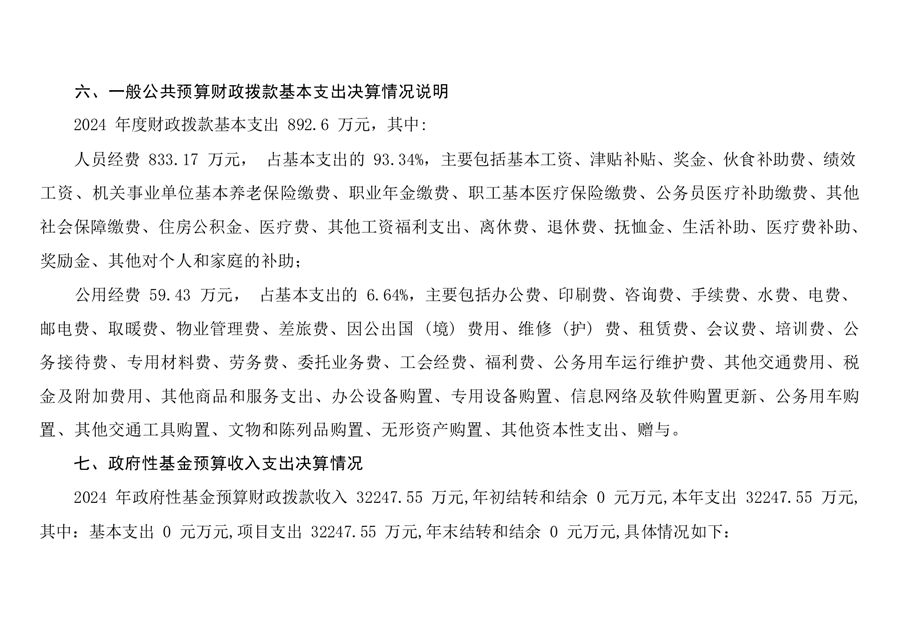 六、一般公共预算财政拨款基本支出决算情况说明

2024 年度财政拨款基本支出 892.6 万元，其中：

人员经费 833.17 万元， 占基本支出的 93.34%，主要包括基本工资、津贴补贴、奖金、伙食补助费、绩效工资、机关事业单位基本养老保险缴费、职业年金缴费、职工基本医疗保险缴费、公务员医疗补助缴费、其他社会保障缴费、住房公积金、医疗费、其他工资福利支出、离休费、退休费、抚恤金、生活补助、医疗费补助、奖励金、其他对个人和家庭的补助；

公用经费 59.43 万元， 占基本支出的 6.64%，主要包括办公费、印刷费、咨询费、手续费、水费、电费、邮电费、取暖费、物业管理费、差旅费、因公出国（境）费用、维修（护）费、租赁费、会议费、培训费、公务接待费、专用材料费、劳务费、委托业务费、工会经费、福利费、公务用车运行维护费、其他交通费用、税金及附加费用、其他商品和服务支出、办公设备购置、专用设备购置、信息网络及软件购置更新、公务用车购置、其他交通工具购置、文物和陈列品购置、无形资产购置、其他资本性支出、赠与。

七、政府性基金预算收入支出决算情况

2024 年政府性基金预算财政拨款收入 32247.55 万元,年初结转和结余 0 元万元,本年支出 32247.55 万元,其中：基本支出 0 元万元,项目支出 32247.55 万元,年末结转和结余 0 元万元,具体情况如下：